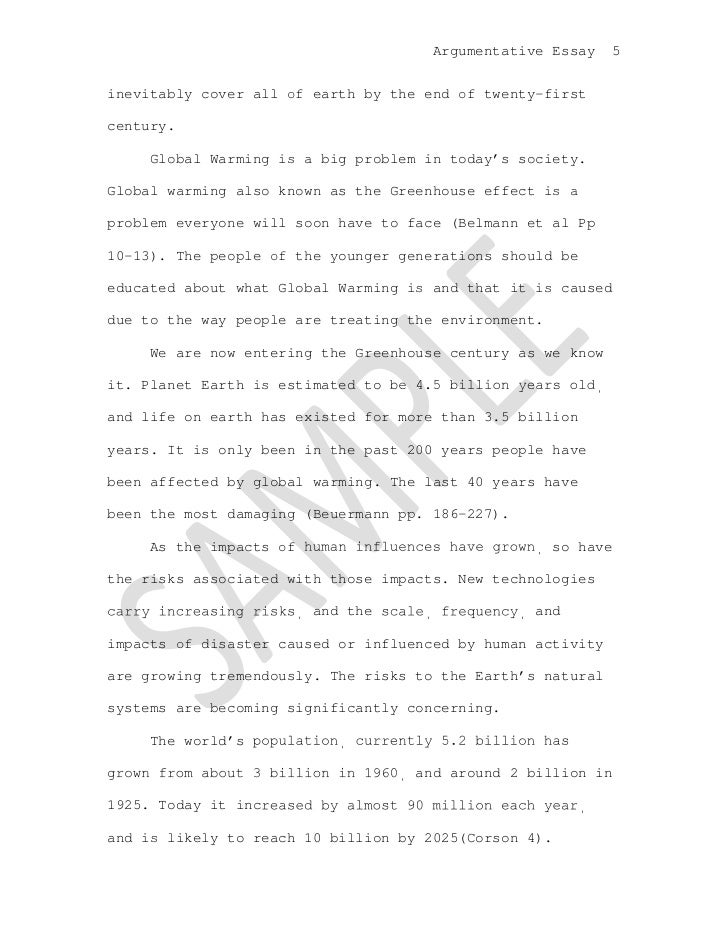 Argumentative Essay 5

inevitably cover all of earth by the end of twenty-first century.

Global Warming is a big problem in today's society. Global warming also known as the Greenhouse effect is a problem everyone will soon have to face (Belmann et al Pp 10-13). The people of the younger generations should be educated about what Global Warming is and that it is caused due to the way people are treating the environment.

We are now entering the Greenhouse century as we know it. Planet Earth is estimated to be 4.5 billion years old, and life on earth has existed for more than 3.5 billion years. It is only been in the past 200 years people have been affected by global warming. The last 40 years have been the most damaging (Beuermann pp. 186-227).

As the impacts of human influences have grown, so have the risks associated with those impacts. New technologies carry increasing risks, and the scale, frequency, and impacts of disaster caused or influenced by human activity are growing tremendously. The risks to the Earth's natural systems are becoming significantly concerning.

The world's population, currently 5.2 billion has grown from about 3 billion in 1960, and around 2 billion in 1925. Today it increased by almost 90 million each year, and is likely to reach 10 billion by 2025(Corson 4).

SAMPLE